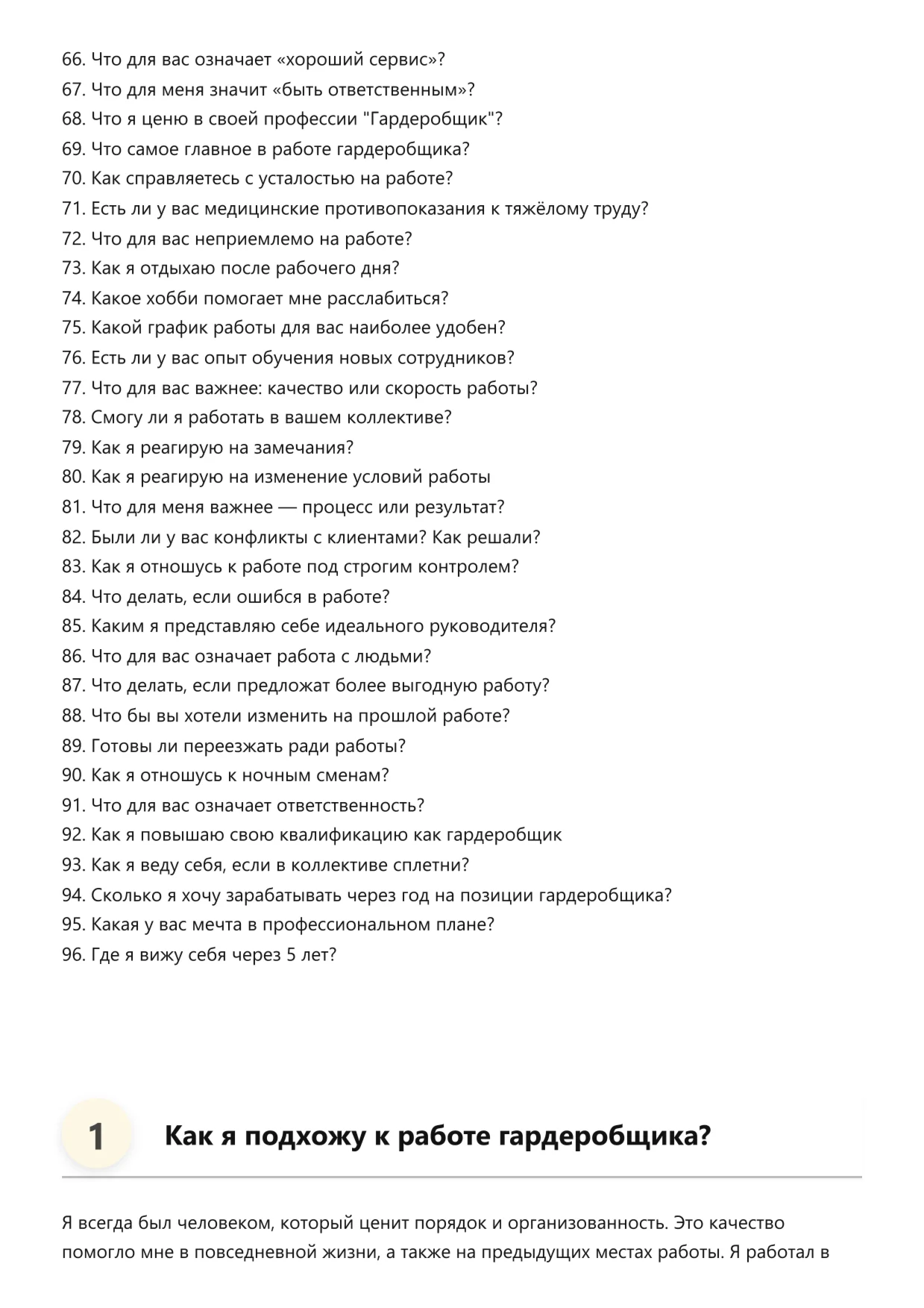 66. Что для вас означает «хороший сервис»?
67. Что для меня значит «быть ответственным»?
68. Что я ценю в своей профессии "Гардеробщик"?
69. Что самое главное в работе гардеробщика?
70. Как справляетесь с усталостью на работе?
71. Есть ли у вас медицинские противопоказания к тяжёлому труду?
72. Что для вас неприемлемо на работе?
73. Как я отдыхаю после рабочего дня?
74. Какое хобби помогает мне расслабиться?
75. Какой график работы для вас наиболее удобен?
76. Есть ли у вас опыт обучения новых сотрудников?
77. Что для вас важнее: качество или скорость работы?
78. Смогу ли я работать в вашем коллективе?
79. Как я реагирую на замечания?
80. Как я реагирую на изменение условий работы
81. Что для меня важнее — процесс или результат?
82. Были ли у вас конфликты с клиентами? Как решали?
83. Как я отношусь к работе под строгим контролем?
84. Что делать, если ошибся в работе?
85. Каким я представляю себе идеального руководителя?
86. Что для вас означает работа с людьми?
87. Что делать, если предложат более выгодную работу?
88. Что бы вы хотели изменить на прошлой работе?
89. Готовы ли переезжать ради работы?
90. Как я отношусь к ночным сменам?
91. Что для вас означает ответственность?
92. Как я повышаю свою квалификацию как гардеробщик
93. Как я веду себя, если в коллективе сплетни?
94. Сколько я хочу зарабатывать через год на позиции гардеробщика?
95. Какая у вас мечта в профессиональном плане?
96. Где я вижу себя через 5 лет?

1

Как я подхожу к работе гардеробщика?

Я всегда был человеком, который ценит порядок и организованность. Это качество помогло мне в повседневной жизни, а также на предыдущих местах работы. Я работал в